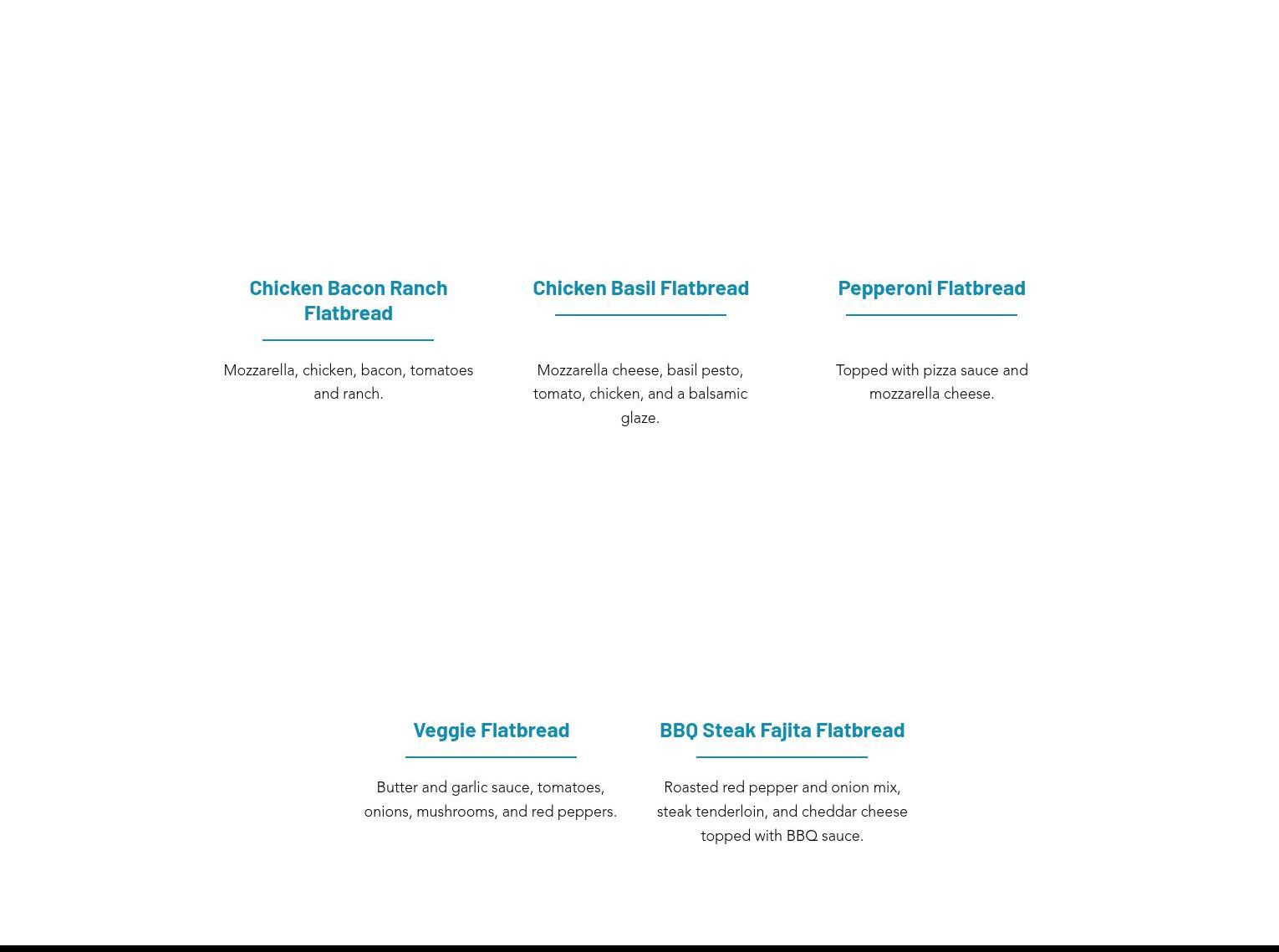 Chicken Bacon Ranch Flatbread

Mozzarella, chicken, bacon, tomatoes and ranch.

Chicken Basil Flatbread

Mozzarella cheese, basil pesto, tomato, chicken, and a balsamic glaze.

Pepperoni Flatbread

Topped with pizza sauce and mozzarella cheese.

Veggie Flatbread

Butter and garlic sauce, tomatoes, onions, mushrooms, and red peppers.

BBQ Steak Fajita Flatbread

Roasted red pepper and onion mix, steak tenderloin, and cheddar cheese topped with BBQ sauce.